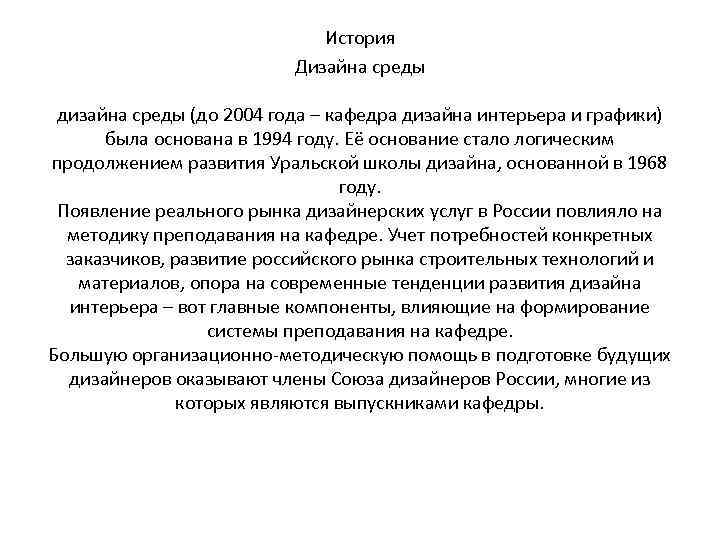 История
Дизайна среды

дизайна среды (до 2004 года – кафедра дизайна интерьера и графики) была основана в 1994 году. Её основание стало логическим продолжением развития Уральской школы дизайна, основанной в 1968 году.
Появление реального рынка дизайнерских услуг в России повлияло на методику преподавания на кафедре. Учет потребностей конкретных заказчиков, развитие российского рынка строительных технологий и материалов, опора на современные тенденции развития дизайна интерьера – вот главные компоненты, влияющие на формирование системы преподавания на кафедре.
Большую организационно-методическую помощь в подготовке будущих дизайнеров оказывают члены Союза дизайнеров России, многие из которых являются выпускниками кафедры.